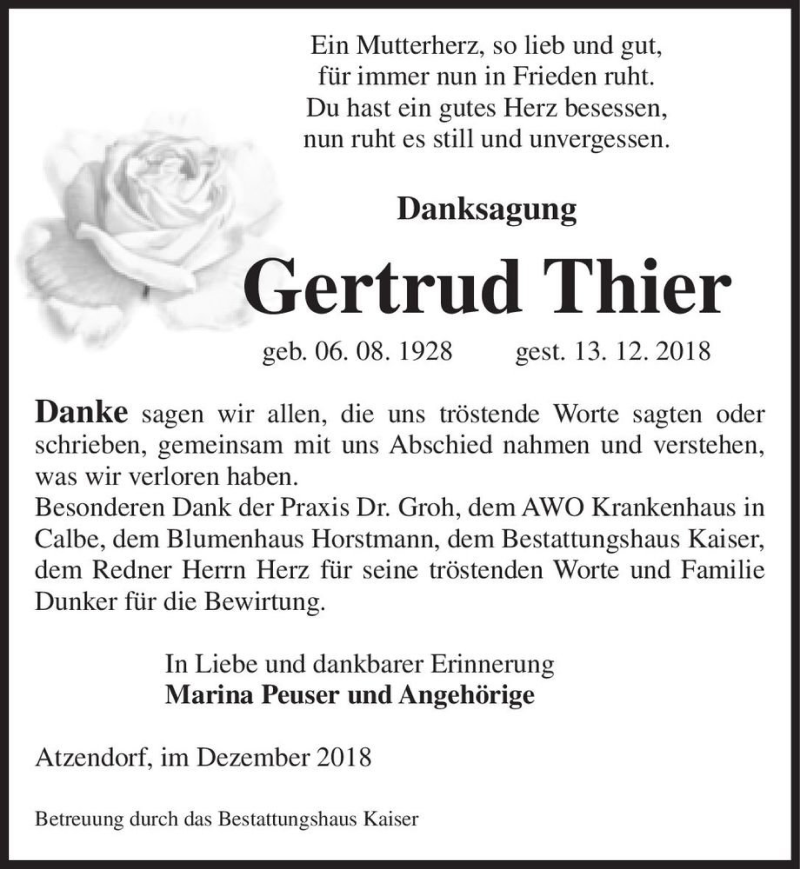 Ein Mutterherz, so lieb und gut,
für immer nun in Frieden ruht.
Du hast ein gutes Herz besessen,
nun ruht es still und unvergessen.

Danksagung

Gertrud Thier

geb. 06. 08. 1928 gest. 13. 12. 2018

Danke sagen wir allen, die uns tröstende Worte sagten oder schrieben, gemeinsam mit uns Abschied nahmen und verstehen, was wir verloren haben.
Besonderen Dank der Praxis Dr. Groh, dem AWO Krankenhaus in Calbe, dem Blumenhaus Horstmann, dem Bestattungshaus Kaiser, dem Redner Herrn Herz für seine tröstenden Worte und Familie Dunker für die Bewirtung.

In Liebe und dankbarer Erinnerung
Marina Peuser und Angehörige

Atzendorf, im Dezember 2018

Betreuung durch das Bestattungshaus Kaiser